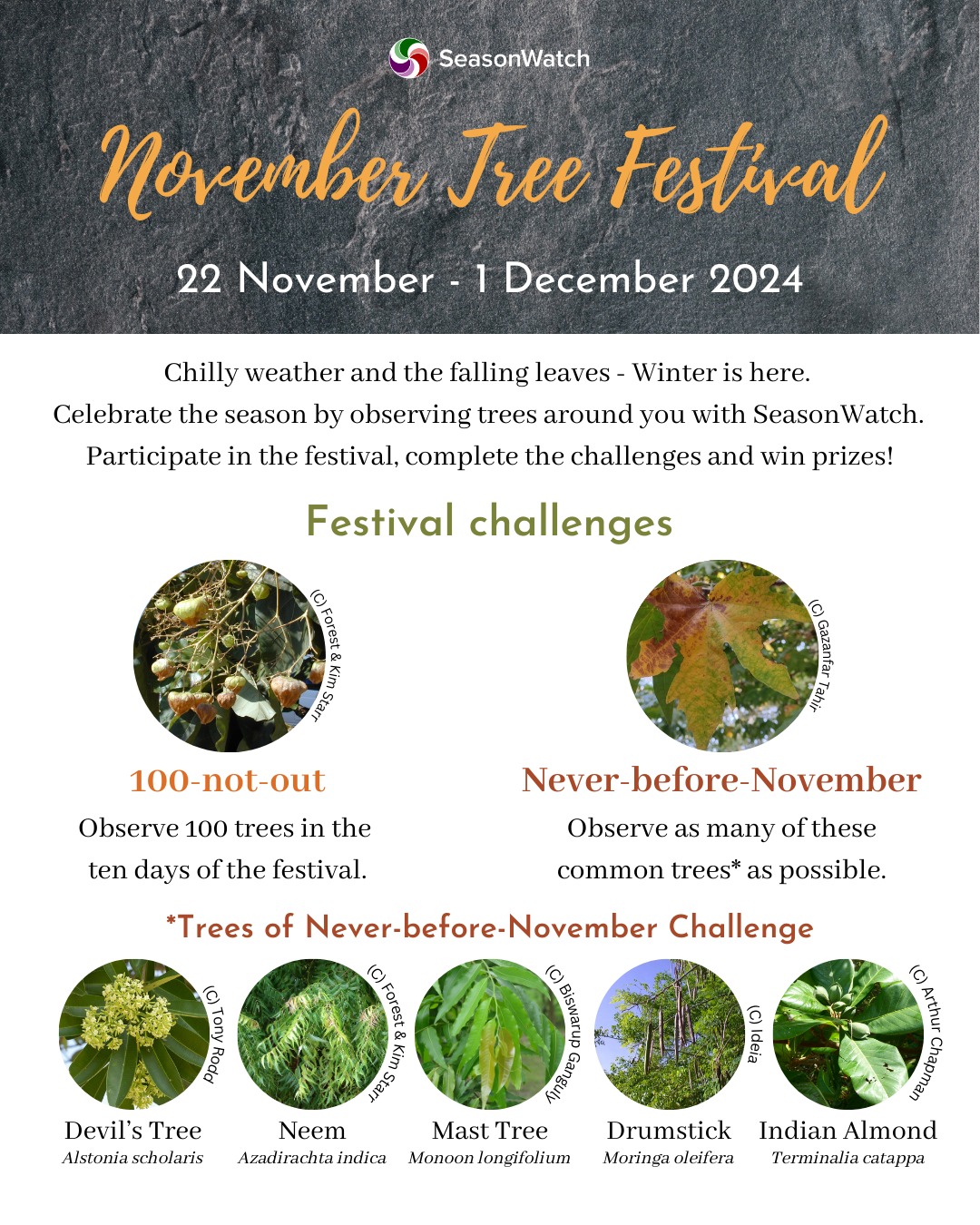 SeasonWatch

November Tree Festival

22 November - 1 December 2024

Chilly weather and the falling leaves - Winter is here.
Celebrate the season by observing trees around you with SeasonWatch.
Participate in the festival, complete the challenges and win prizes!

Festival challenges

(C) Forest & Kim Starr

100-not-out

Observe 100 trees in the ten days of the festival.

(C) Gazanfar Tahir

Never-before-November

Observe as many of these common trees* as possible.

*Trees of Never-before-November Challenge

(C) Tony Rodd

Devil's Tree
Alstonia scholaris

(C) Forest & Kim Starr

Neem
Azadirachta indica

(C) Biswarup Ganguly

Mast Tree
Monoon longifolium

(C) Ideia

Drumstick
Moringa oleifera

(C) Arthur Chapman

Indian Almond
Terminalia catappa